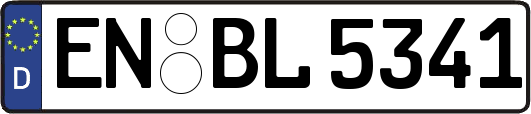 D EN BL 5341